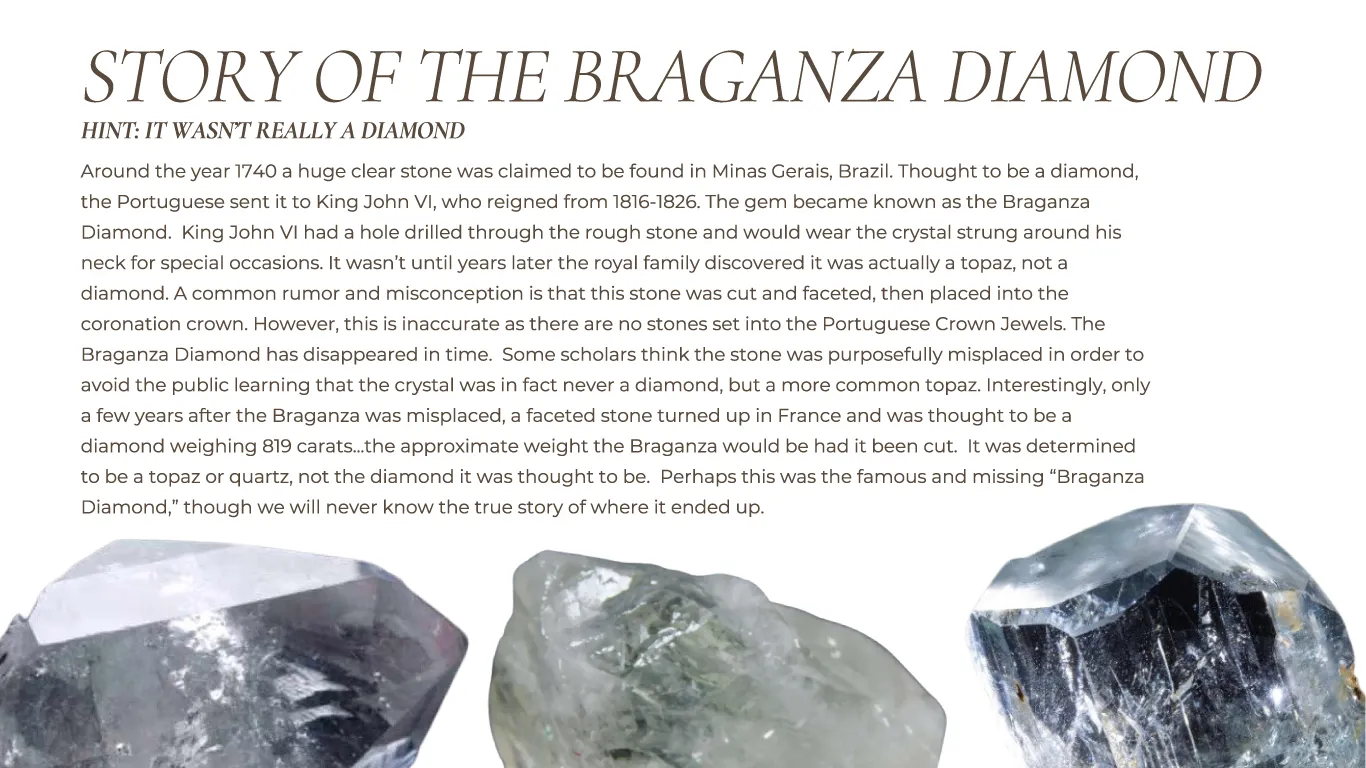 STORY OF THE BRAGANZA DIAMOND

HINT: IT WASN'T REALLY A DIAMOND

Around the year 1740 a huge clear stone was claimed to be found in Minas Gerais, Brazil. Thought to be a diamond, the Portuguese sent it to King John VI, who reigned from 1816-1826. The gem became known as the Braganza Diamond. King John VI had a hole drilled through the rough stone and would wear the crystal strung around his neck for special occasions. It wasn't until years later the royal family discovered it was actually a topaz, not a diamond. A common rumor and misconception is that this stone was cut and faceted, then placed into the coronation crown. However, this is inaccurate as there are no stones set into the Portuguese Crown Jewels. The Braganza Diamond has disappeared in time. Some scholars think the stone was purposefully misplaced in order to avoid the public learning that the crystal was in fact never a diamond, but a more common topaz. Interestingly, only a few years after the Braganza was misplaced, a faceted stone turned up in France and was thought to be a diamond weighing 819 carats...the approximate weight the Braganza would be had it been cut. It was determined to be a topaz or quartz, not the diamond it was thought to be. Perhaps this was the famous and missing "Braganza Diamond," though we will never know the true story of where it ended up.